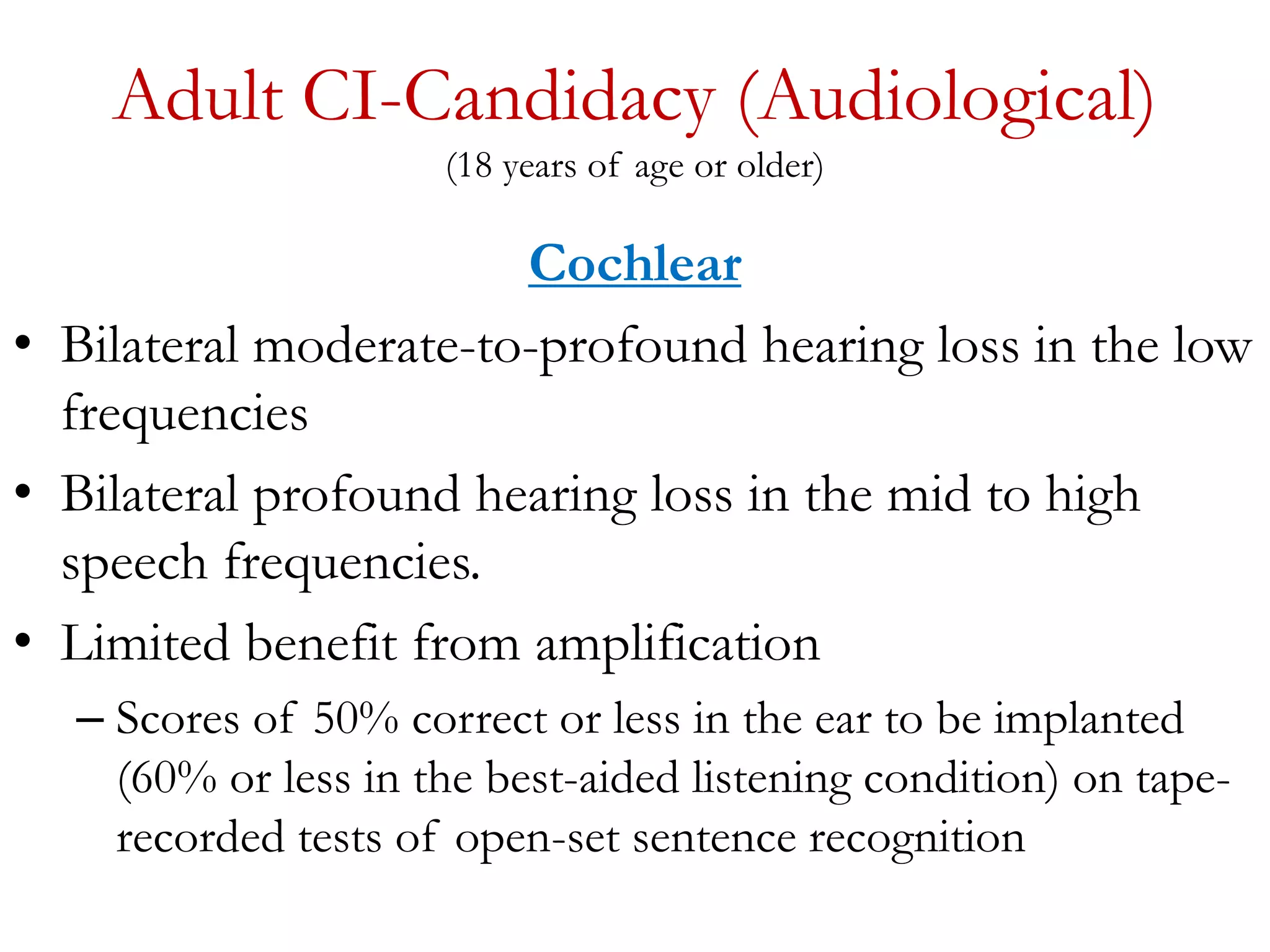 Adult CI-Candidacy (Audiological)
(18 years of age or older)

Cochlear

• Bilateral moderate-to-profound hearing loss in the low frequencies

• Bilateral profound hearing loss in the mid to high speech frequencies.

• Limited benefit from amplification
– Scores of 50% correct or less in the ear to be implanted (60% or less in the best-aided listening condition) on tape-recorded tests of open-set sentence recognition